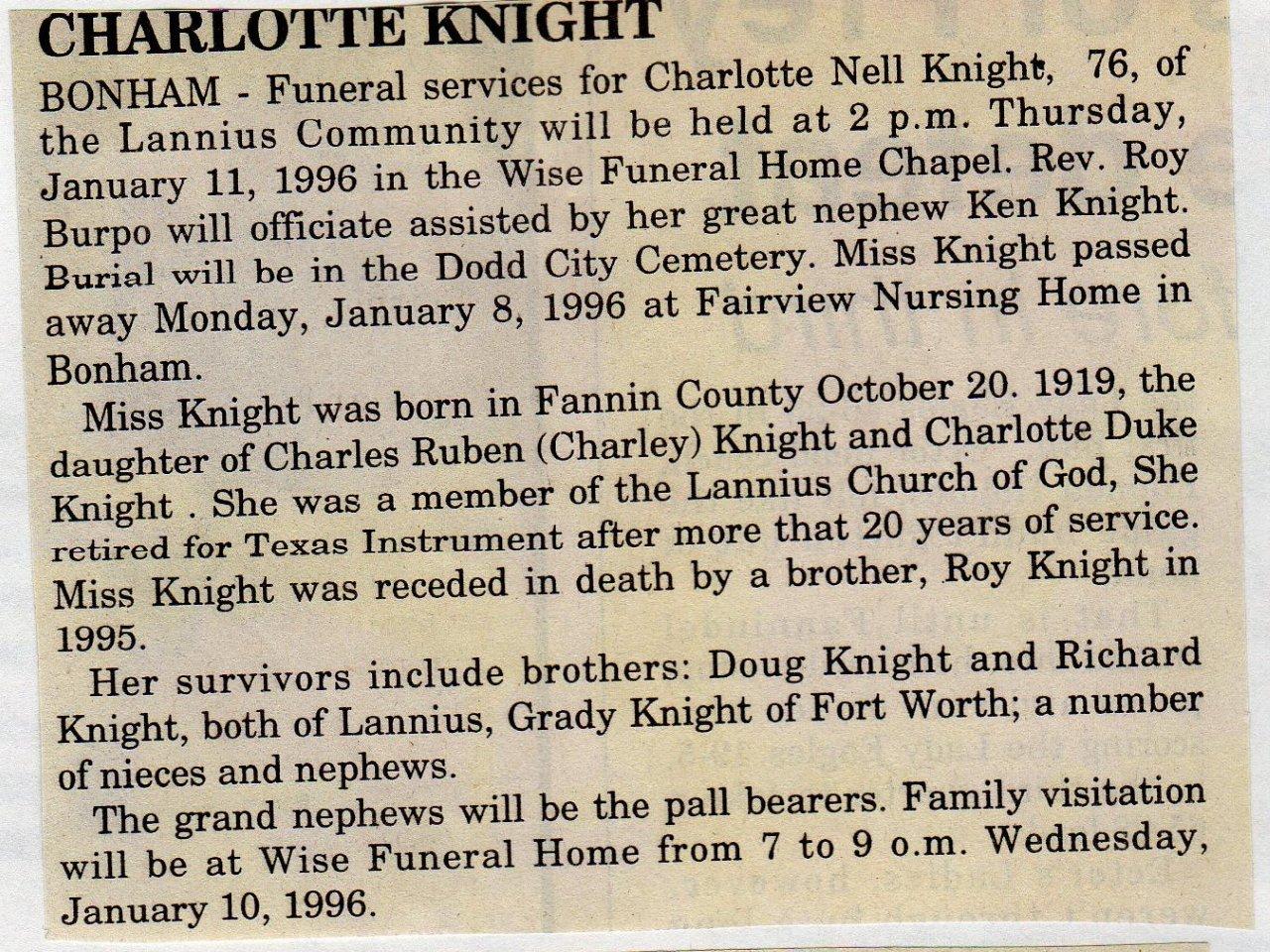 CHARLOTTE KNIGHT

BONHAM - Funeral services for Charlotte Nell Knight, 76, of the Lannius Community will be held at 2 p.m. Thursday, January 11, 1996 in the Wise Funeral Home Chapel. Rev. Roy Burpo will officiate assisted by her great nephew Ken Knight. Burial will be in the Dodd City Cemetery. Miss Knight passed away Monday, January 8, 1996 at Fairview Nursing Home in Bonham.

Miss Knight was born in Fannin County October 20. 1919, the daughter of Charles Ruben (Charley) Knight and Charlotte Duke Knight . She was a member of the Lannius Church of God, She retired for Texas Instrument after more that 20 years of service. Miss Knight was receded in death by a brother, Roy Knight in 1995.

Her survivors include brothers: Doug Knight and Richard Knight, both of Lannius, Grady Knight of Fort Worth; a number of nieces and nephews.

The grand nephews will be the pall bearers. Family visitation will be at Wise Funeral Home from 7 to 9 o.m. Wednesday, January 10, 1996.